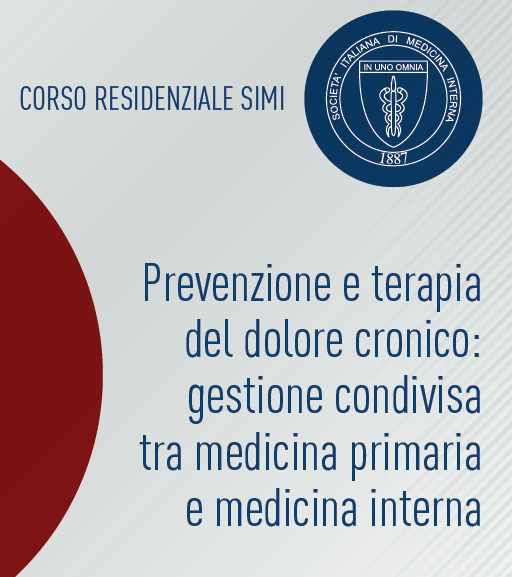 CORSO RESIDENZIALE SIMI

SOCIETA' ITALIANA DI MEDICINA INTERNA
IN UNO OMNIA
1887

Prevenzione e terapia del dolore cronico: gestione condivisa tra medicina primaria e medicina interna